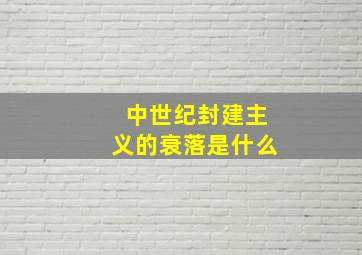 中世纪封建主义的衰落是什么